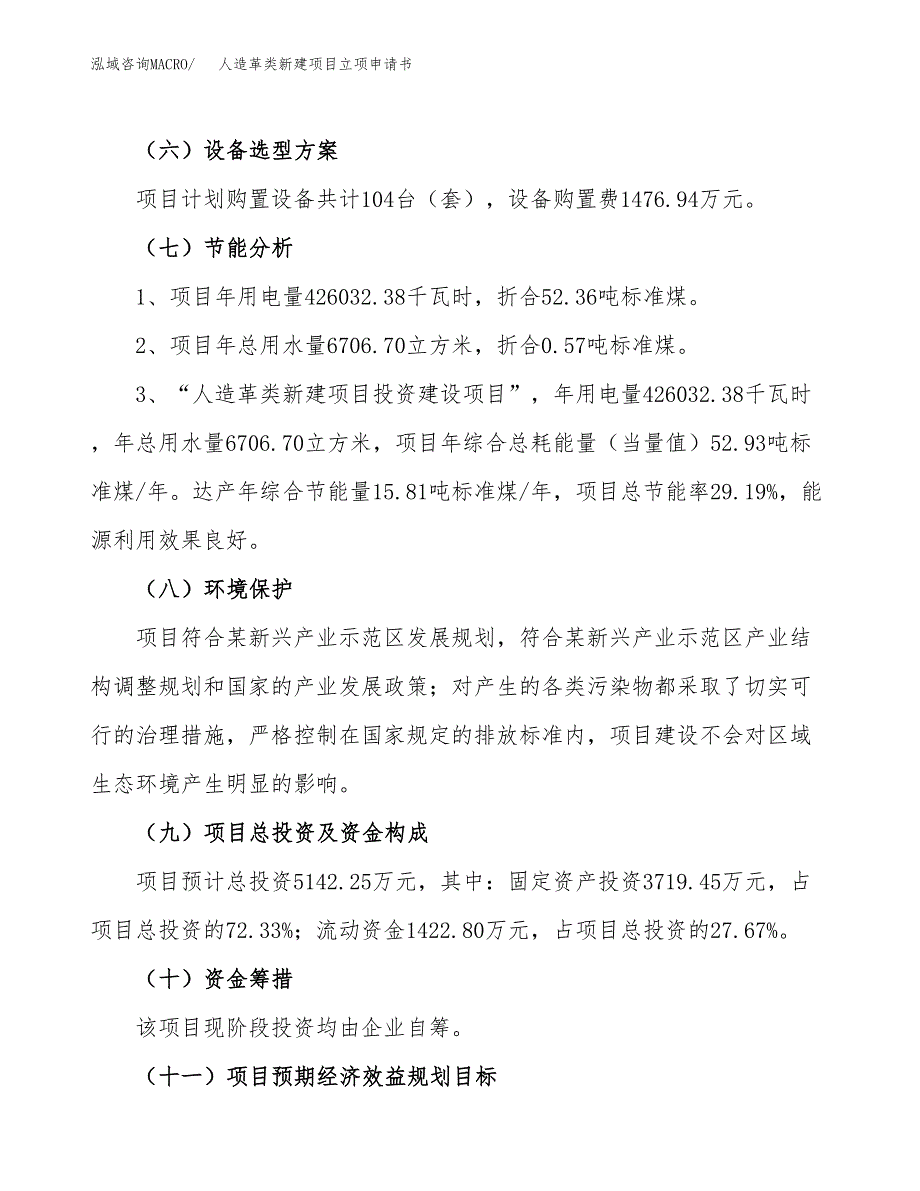 泓域咨询MACRO/　人造革类新建项目立项申请书

（六）设备选型方案

项目计划购置设备共计104台（套），设备购置费1476.94万元。

（七）节能分析

1、项目年用电量426032.38千瓦时，折合52.36吨标准煤。

2、项目年总用水量6706.70立方米，折合0.57吨标准煤。

3、“人造革类新建项目投资建设项目”，年用电量426032.38千瓦时，年总用水量6706.70立方米，项目年综合总耗能量（当量值）52.93吨标准煤/年。达产年综合节能量15.81吨标准煤/年，项目总节能率29.19%，能源利用效果良好。

（八）环境保护

项目符合某新兴产业示范区发展规划，符合某新兴产业示范区产业结构调整规划和国家的产业发展政策；对产生的各类污染物都采取了切实可行的治理措施，严格控制在国家规定的排放标准内，项目建设不会对区域生态环境产生明显的影响。

（九）项目总投资及资金构成

项目预计总投资5142.25万元，其中：固定资产投资3719.45万元，占项目总投资的72.33%；流动资金1422.80万元，占项目总投资的27.67%。

（十）资金筹措

该项目现阶段投资均由企业自筹。

（十一）项目预期经济效益规划目标